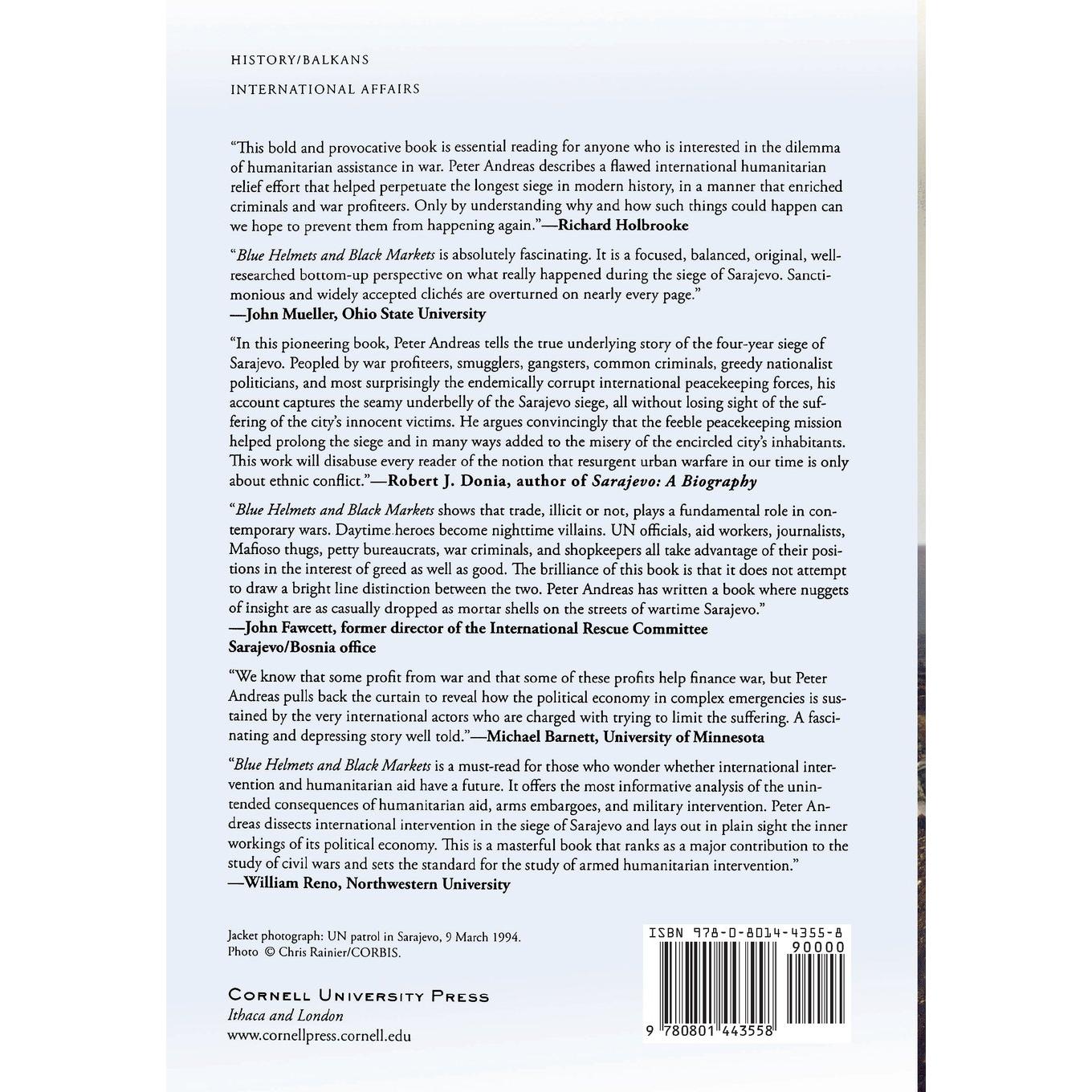 HISTORY/BALKANS

INTERNATIONAL AFFAIRS

"This bold and provocative book is essential reading for anyone who is interested in the dilemma of humanitarian assistance in war. Peter Andreas describes a flawed international humanitarian relief effort that helped perpetuate the longest siege in modern history, in a manner that enriched criminals and war profiteers. Only by understanding why and how such things could happen can we hope to prevent them from happening again."—Richard Holbrooke

"Blue Helmets and Black Markets is absolutely fascinating. It is a focused, balanced, original, well-researched bottom-up perspective on what really happened during the siege of Sarajevo. Sanctimonious and widely accepted clichés are overturned on nearly every page."
—John Mueller, Ohio State University

"In this pioneering book, Peter Andreas tells the true underlying story of the four-year siege of Sarajevo. Peopled by war profiteers, smugglers, gangsters, common criminals, greedy nationalist politicians, and most surprisingly the endemically corrupt international peacekeeping forces, his account captures the seamy underbelly of the Sarajevo siege, all without losing sight of the suffering of the city's innocent victims. He argues convincingly that the feeble peacekeeping mission helped prolong the siege and in many ways added to the misery of the encircled city's inhabitants. This work will disabuse every reader of the notion that resurgent urban warfare in our time is only about ethnic conflict."—Robert J. Donia, author of Sarajevo: A Biography

"Blue Helmets and Black Markets shows that trade, illicit or not, plays a fundamental role in contemporary wars. Daytime heroes become nighttime villains. UN officials, aid workers, journalists, Mafioso thugs, petty bureaucrats, war criminals, and shopkeepers all take advantage of their positions in the interest of greed as well as good. The brilliance of this book is that it does not attempt to draw a bright line distinction between the two. Peter Andreas has written a book where nuggets of insight are as casually dropped as mortar shells on the streets of wartime Sarajevo."
—John Fawcett, former director of the International Rescue Committee Sarajevo/Bosnia office

"We know that some profit from war and that some of these profits help finance war, but Peter Andreas pulls back the curtain to reveal how the political economy in complex emergencies is sustained by the very international actors who are charged with trying to limit the suffering. A fascinating and depressing story well told."—Michael Barnett, University of Minnesota

"Blue Helmets and Black Markets is a must-read for those who wonder whether international intervention and humanitarian aid have a future. It offers the most informative analysis of the unintended consequences of humanitarian aid, arms embargoes, and military intervention. Peter Andreas dissects international intervention in the siege of Sarajevo and lays out in plain sight the inner workings of its political economy. This is a masterful book that ranks as a major contribution to the study of civil wars and sets the standard for the study of armed humanitarian intervention."
—William Reno, Northwestern University

Jacket photograph: UN patrol in Sarajevo, 9 March 1994.
Photo © Chris Rainier/CORBIS.

CORNELL UNIVERSITY PRESS
Ithaca and London
www.cornellpress.cornell.edu

ISBN 978-0-8014-4355-8
90000
9 780801 443558